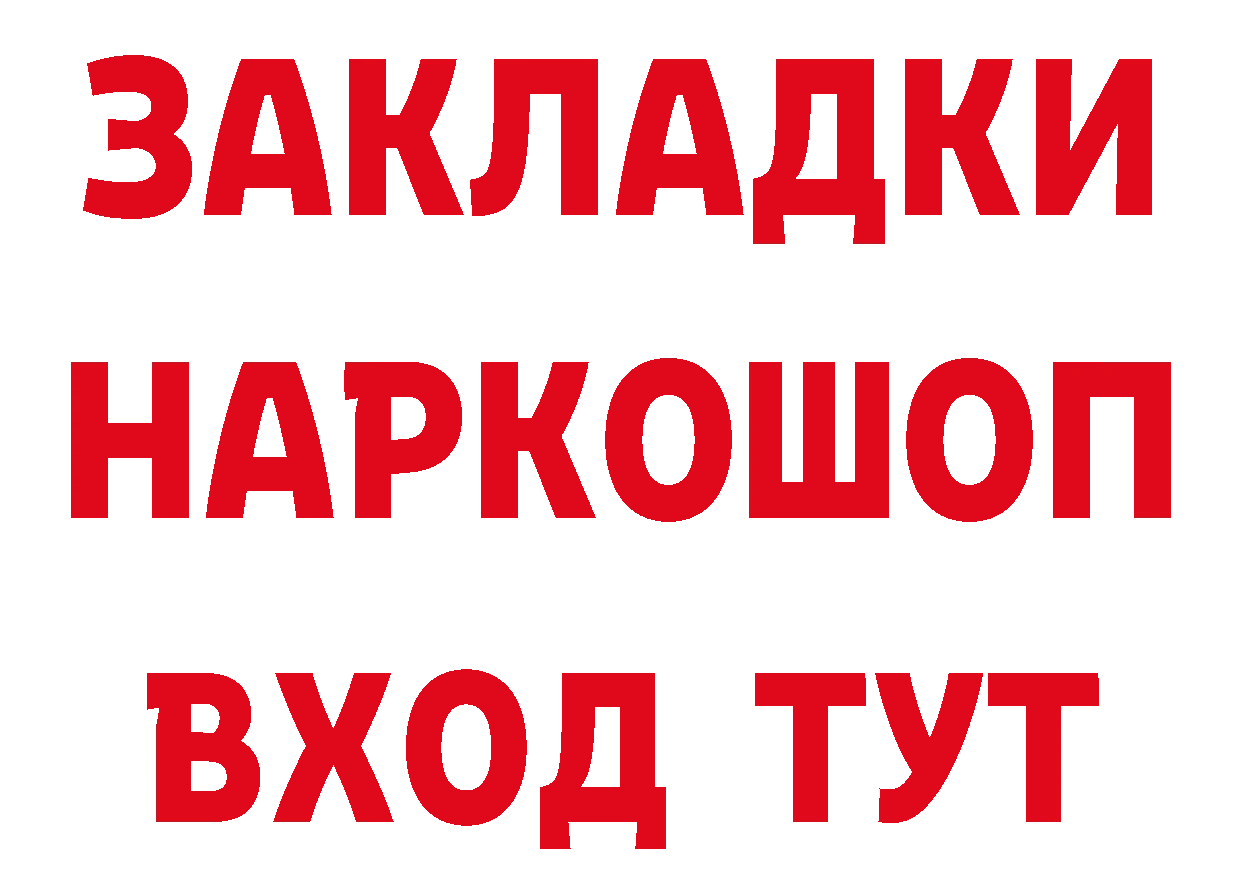 ЗАКЛАДКИ НАРКОШОП ВХОД ТУТ